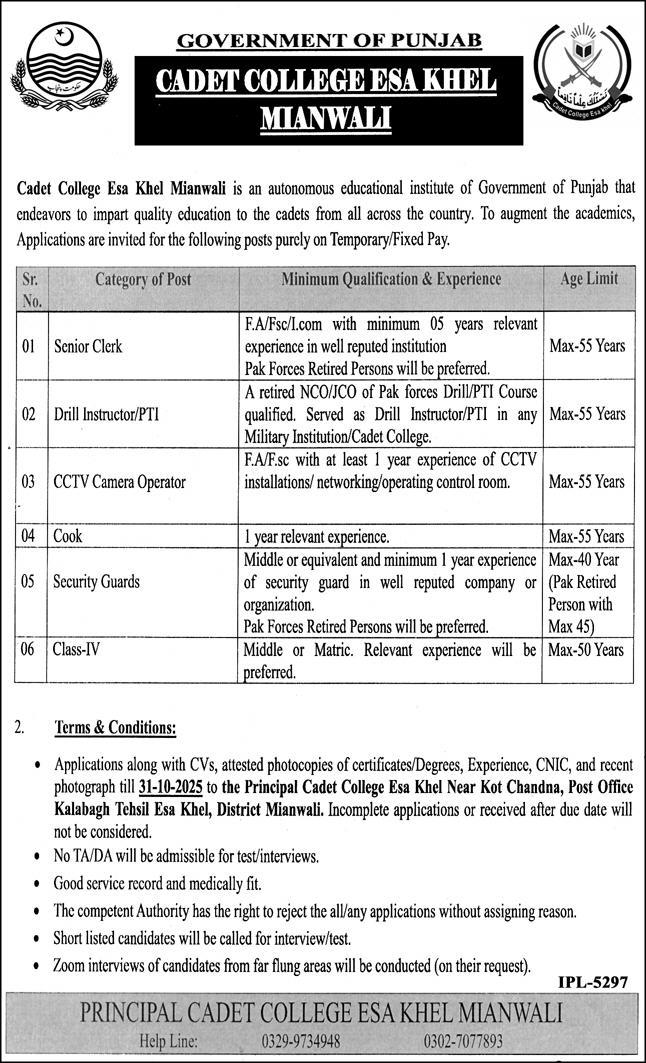 GOVERNMENT OF PUNJAB

CADET COLLEGE ESA KHEL MIANWALI

Cadet College Esa Khel

Cadet College Esa Khel Mianwali is an autonomous educational institute of Government of Punjab that endeavors to impart quality education to the cadets from all across the country. To augment the academics, Applications are invited for the following posts purely on Temporary/Fixed Pay.

| Sr. No. | Category of Post | Minimum Qualification & Experience | Age Limit |
|---|---|---|---|
| 01 | Senior Clerk | F.A/Fsc/I.com with minimum 05 years relevant experience in well reputed institution Pak Forces Retired Persons will be preferred. | Max-55 Years |
| 02 | Drill Instructor/PTI | A retired NCO/JCO of Pak forces Drill/PTI Course qualified. Served as Drill Instructor/PTI in any Military Institution/Cadet College. | Max-55 Years |
| 03 | CCTV Camera Operator | F.A/F.sc with at least 1 year experience of CCTV installations/ networking/operating control room. | Max-55 Years |
| 04 | Cook | 1 year relevant experience. | Max-55 Years |
| 05 | Security Guards | Middle or equivalent and minimum 1 year experience of security guard in well reputed company or organization. Pak Forces Retired Persons will be preferred. | Max-40 Year (Pak Retired Person with Max 45) |
| 06 | Class-IV | Middle or Matric. Relevant experience will be preferred. | Max-50 Years |

2. Terms & Conditions:

• Applications along with CVs, attested photocopies of certificates/Degrees, Experience, CNIC, and recent photograph till 31-10-2025 to the Principal Cadet College Esa Khel Near Kot Chandna, Post Office Kalabagh Tehsil Esa Khel, District Mianwali. Incomplete applications or received after due date will not be considered.
• No TA/DA will be admissible for test/interviews.
• Good service record and medically fit.
• The competent Authority has the right to reject the all/any applications without assigning reason.
• Short listed candidates will be called for interview/test.
• Zoom interviews of candidates from far flung areas will be conducted (on their request).

IPL-5297

PRINCIPAL CADET COLLEGE ESA KHEL MIANWALI
Help Line: 0329-9734948 0302-7077893